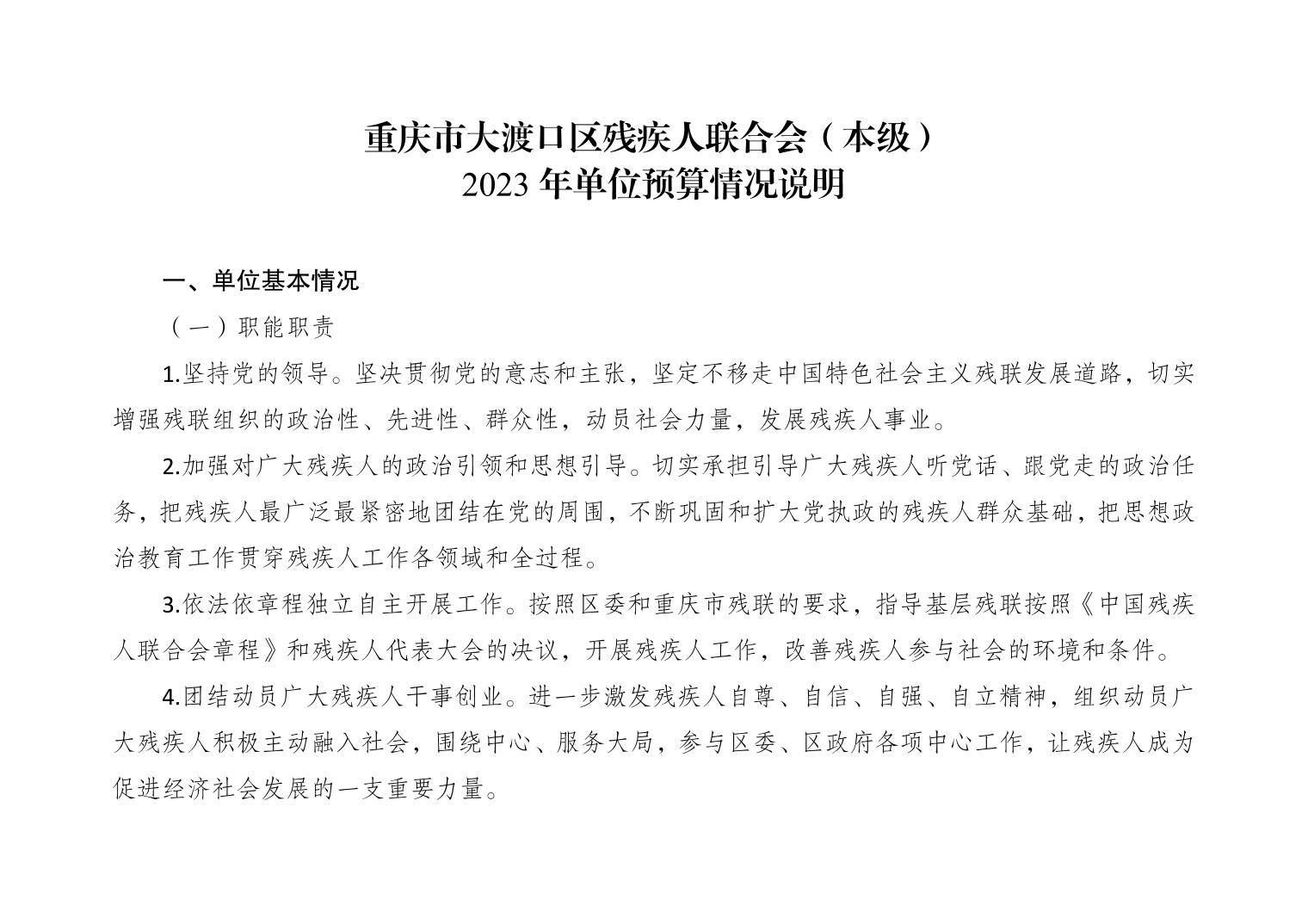 重庆市大渡口区残疾人联合会（本级）
2023 年单位预算情况说明

一、单位基本情况

（一）职能职责

1.坚持党的领导。坚决贯彻党的意志和主张，坚定不移走中国特色社会主义残联发展道路，切实增强残联组织的政治性、先进性、群众性，动员社会力量，发展残疾人事业。

2.加强对广大残疾人的政治引领和思想引导。切实承担引导广大残疾人听党话、跟党走的政治任务，把残疾人最广泛最紧密地团结在党的周围，不断巩固和扩大党执政的残疾人群众基础，把思想政治教育工作贯穿残疾人工作各领域和全过程。

3.依法依章程独立自主开展工作。按照区委和重庆市残联的要求，指导基层残联按照《中国残疾人联合会章程》和残疾人代表大会的决议，开展残疾人工作，改善残疾人参与社会的环境和条件。

4.团结动员广大残疾人干事创业。进一步激发残疾人自尊、自信、自强、自立精神，组织动员广大残疾人积极主动融入社会，围绕中心、服务大局，参与区委、区政府各项中心工作，让残疾人成为促进经济社会发展的一支重要力量。